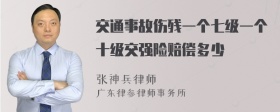 交通事故伤残一个七级一个十级交强险赔偿多少

张神兵律师
广东律参律师事务所